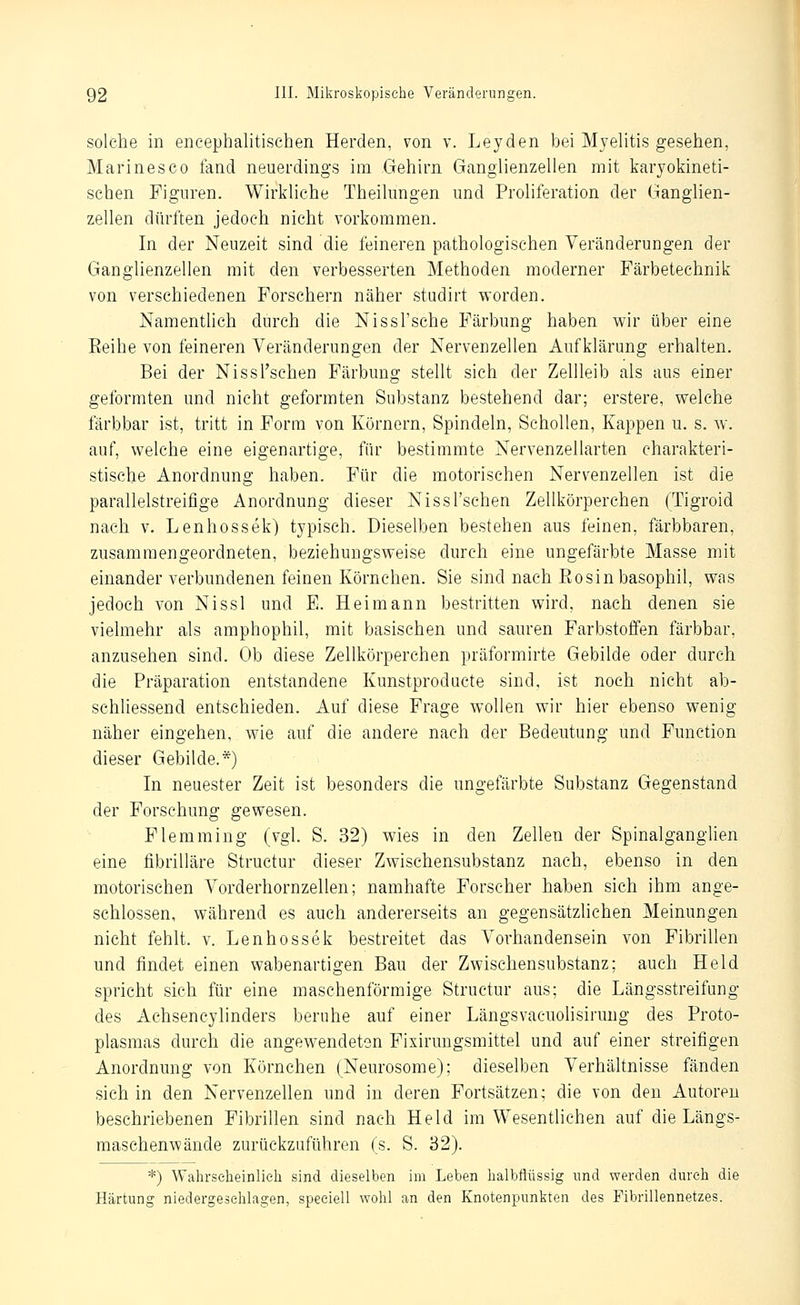 92 III. Mikroskopische Veränderungen.

solche in encephalitischen Herden, von v. Leyden bei Myelitis gesehen, Marinesco fand neuerdings im Gehirn Ganglienzellen mit karyokinetischen Figuren. Wirkliche Theilungen und Proliferation der Ganglienzellen dürften jedoch nicht vorkommen.

In der Neuzeit sind die feineren pathologischen Veränderungen der Ganglienzellen mit den verbesserten Methoden moderner Färbetechnik von verschiedenen Forschern näher studirt worden.

Namentlich durch die Nissl'sche Färbung haben wir über eine Reihe von feineren Veränderungen der Nervenzellen Aufklärung erhalten.

Bei der Nissl'schen Färbung stellt sich der Zellleib als aus einer geformten und nicht geformten Substanz bestehend dar; erstere, welche färbbar ist, tritt in Form von Körnern, Spindeln, Schollen, Kappen u. s. w. auf, welche eine eigenartige, für bestimmte Nervenzellarten charakteristische Anordnung haben. Für die motorischen Nervenzellen ist die parallelstreifige Anordnung dieser Nissl'schen Zellkörperchen (Tigroid nach v. Lenhossék) typisch. Dieselben bestehen aus feinen, färbbaren, zusammengeordneten, beziehungsweise durch eine ungefärbte Masse mit einander verbundenen feinen Körnchen. Sie sind nach Rosin basophil, was jedoch von Nissl und E. Heimann bestritten wird, nach denen sie vielmehr als amphophil, mit basischen und sauren Farbstoffen färbbar, anzusehen sind. Ob diese Zellkörperchen präformirte Gebilde oder durch die Präparation entstandene Kunstproducte sind, ist noch nicht abschliessend entschieden. Auf diese Frage wollen wir hier ebenso wenig näher eingehen, wie auf die andere nach der Bedeutung und Function dieser Gebilde.*)

In neuester Zeit ist besonders die ungefärbte Substanz Gegenstand der Forschung gewesen.

Flemming (vgl. S. 32) wies in den Zellen der Spinalganglien eine fibrilläre Structur dieser Zwischensubstanz nach, ebenso in den motorischen Vorderhornzellen; namhafte Forscher haben sich ihm angeschlossen, während es auch andererseits an gegensätzlichen Meinungen nicht fehlt. v. Lenhossék bestreitet das Vorhandensein von Fibrillen und findet einen wabenartigen Bau der Zwischensubstanz; auch Held spricht sich für eine maschenförmige Structur aus; die Längsstreifung des Achsencylinders beruhe auf einer Längsvacuolisirung des Protoplasmas durch die angewendeten Fixirungsmittel und auf einer streifigen Anordnung von Körnchen (Neurosome); dieselben Verhältnisse fänden sich in den Nervenzellen und in deren Fortsätzen; die von den Autoren beschriebenen Fibrillen sind nach Held im Wesentlichen auf die Längsmaschenwände zurückzuführen (s. S. 32).

*) Wahrscheinlich sind dieselben im Leben halbflüssig und werden durch die Härtung niedergeschlagen, speciell wohl an den Knotenpunkten des Fibrillennetzes.